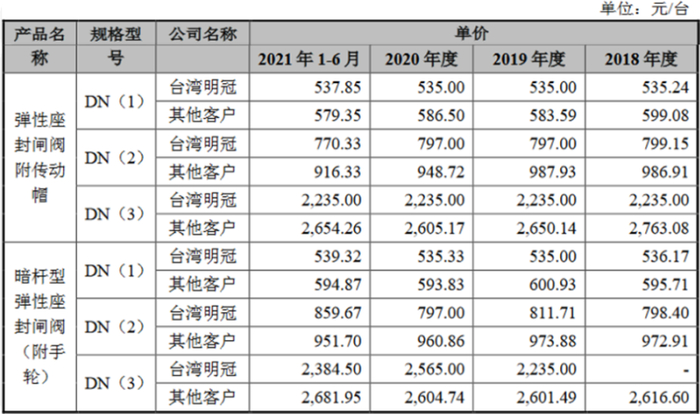 单位：元/台

| 产品名称 | 规格型号 | 公司名称 | 单价 | | | |
|---|---|---|---|---|---|---|
| | | | 2021年1-6月 | 2020年度 | 2019年度 | 2018年度 |
| 弹性座封闸阀附传动帽 | DN（1） | 台湾明冠 | 537.85 | 535.00 | 535.00 | 535.24 |
| | | 其他客户 | 579.35 | 586.50 | 583.59 | 599.08 |
| | DN（2） | 台湾明冠 | 770.33 | 797.00 | 797.00 | 799.15 |
| | | 其他客户 | 916.33 | 948.72 | 987.93 | 986.91 |
| | DN（3） | 台湾明冠 | 2,235.00 | 2,235.00 | 2,235.00 | 2,235.00 |
| | | 其他客户 | 2,654.26 | 2,605.17 | 2,650.14 | 2,763.08 |
| 暗杆型弹性座封闸阀（附手轮） | DN（1） | 台湾明冠 | 539.32 | 535.33 | 535.00 | 536.17 |
| | | 其他客户 | 594.87 | 593.83 | 600.93 | 595.71 |
| | DN（2） | 台湾明冠 | 859.67 | 797.00 | 811.71 | 798.40 |
| | | 其他客户 | 951.70 | 960.86 | 973.88 | 972.91 |
| | DN（3） | 台湾明冠 | 2,384.50 | 2,565.00 | 2,235.00 | - |
| | | 其他客户 | 2,681.95 | 2,604.74 | 2,601.49 | 2,616.60 |